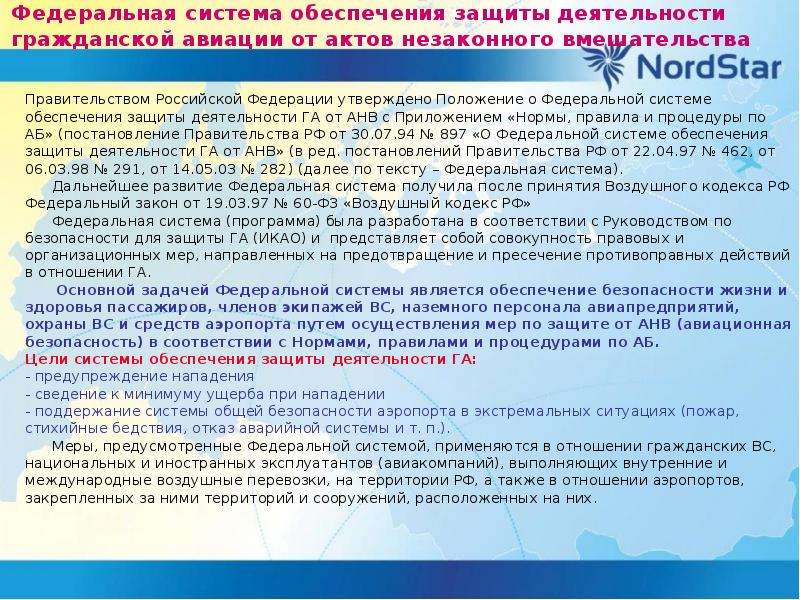 Федеральная система обеспечения защиты деятельности гражданской авиации от актов незаконного вмешательства

NordStar

Правительством Российской Федерации утверждено Положение о Федеральной системе обеспечения защиты деятельности ГА от АНВ с Приложением «Нормы, правила и процедуры по АБ» (постановление Правительства РФ от 30.07.94 № 897 «О Федеральной системе обеспечения защиты деятельности ГА от АНВ» (в ред. постановлений Правительства РФ от 22.04.97 № 462, от 06.03.98 № 291, от 14.05.03 № 282) (далее по тексту – Федеральная система).

Дальнейшее развитие Федеральная система получила после принятия Воздушного кодекса РФ Федеральный закон от 19.03.97 № 60-ФЗ «Воздушный кодекс РФ»

Федеральная система (программа) была разработана в соответствии с Руководством по безопасности для защиты ГА (ИКАО) и представляет собой совокупность правовых и организационных мер, направленных на предотвращение и пресечение противоправных действий в отношении ГА.

Основной задачей Федеральной системы является обеспечение безопасности жизни и здоровья пассажиров, членов экипажей ВС, наземного персонала авиапредприятий, охраны ВС и средств аэропорта путем осуществления мер по защите от АНВ (авиационная безопасность) в соответствии с Нормами, правилами и процедурами по АБ.

Цели системы обеспечения защиты деятельности ГА:
- предупреждение нападения
- сведение к минимуму ущерба при нападении
- поддержание системы общей безопасности аэропорта в экстремальных ситуациях (пожар, стихийные бедствия, отказ аварийной системы и т. п.).

Меры, предусмотренные Федеральной системой, применяются в отношении гражданских ВС, национальных и иностранных эксплуатантов (авиакомпаний), выполняющих внутренние и международные воздушные перевозки, на территории РФ, а также в отношении аэропортов, закрепленных за ними территорий и сооружений, расположенных на них.